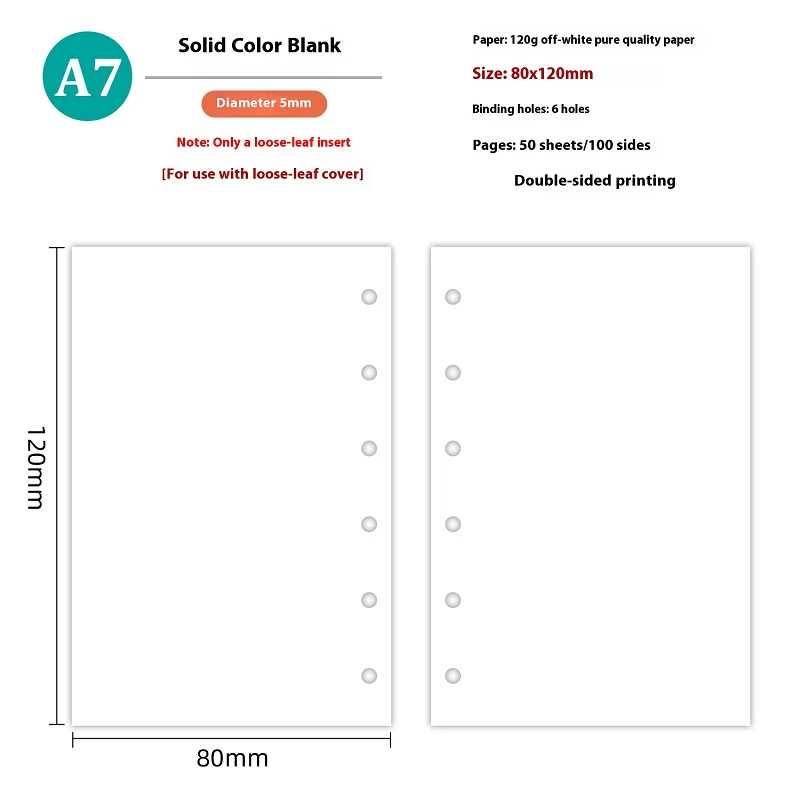 A7

Solid Color Blank

Diameter 5mm

Note: Only a loose-leaf insert

[For use with loose-leaf cover]

Paper: 120g off-white pure quality paper

Size: 80x120mm

Binding holes: 6 holes

Pages: 50 sheets/100 sides

Double-sided printing

120mm

80mm